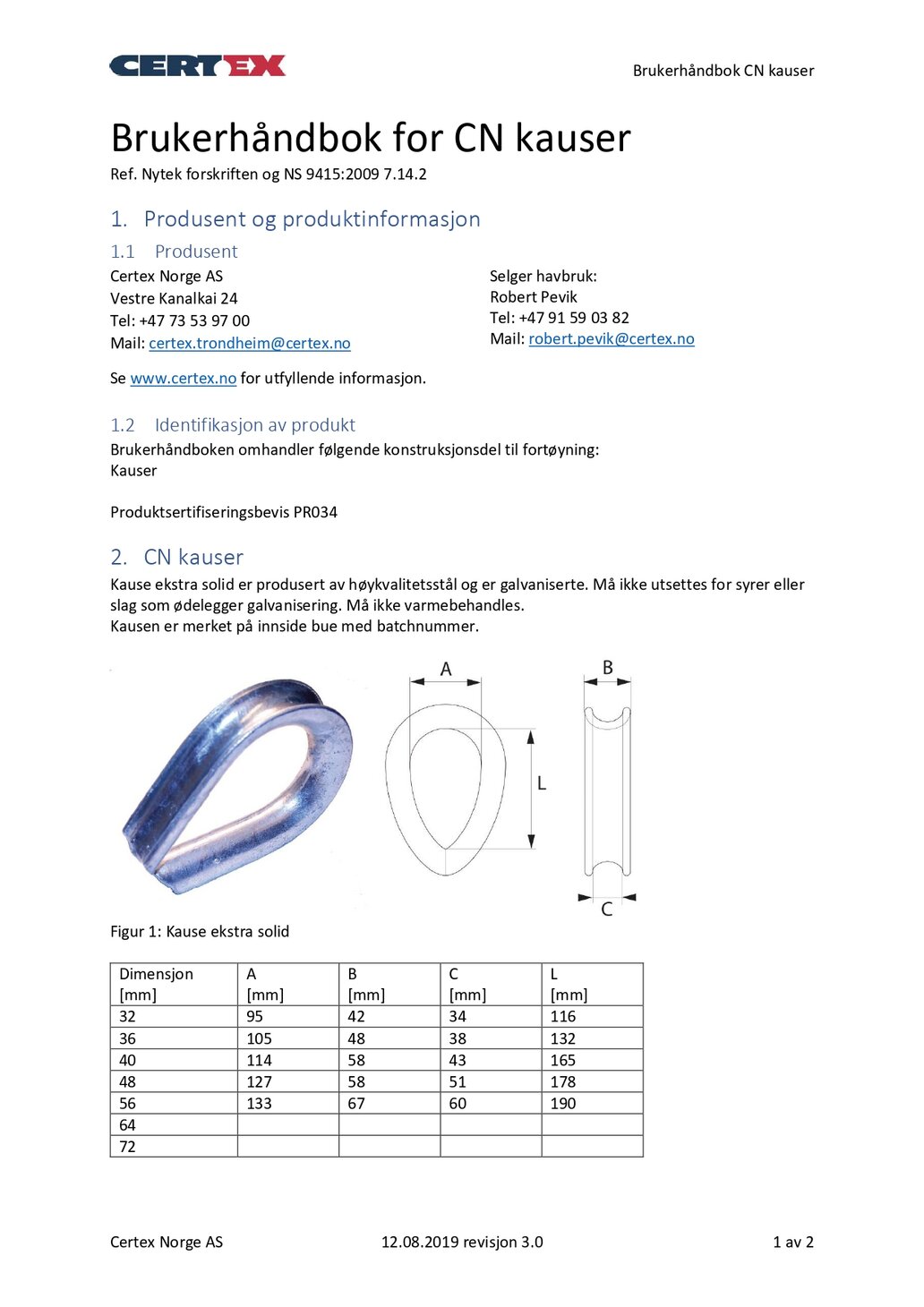 CERTEX

Brukerhåndbok CN kauser

Brukerhåndbok for CN kauser

Ref. Nytek forskriften og NS 9415:2009 7.14.2

1. Produsent og produktinformasjon

1.1 Produsent

Certex Norge AS
Vestre Kanalkai 24
Tel: +47 73 53 97 00
Mail: certex.trondheim@certex.no

Selger havbruk:
Robert Pevik
Tel: +47 91 59 03 82
Mail: robert.pevik@certex.no

Se www.certex.no for utfyllende informasjon.

1.2 Identifikasjon av produkt

Brukerhåndboken omhandler følgende konstruksjonsdel til fortøyning:
Kauser

Produktsertifiseringsbevis PR034

2. CN kauser

Kause ekstra solid er produsert av høykvalitetsstål og er galvaniserte. Må ikke utsettes for syrer eller slag som ødelegger galvanisering. Må ikke varmebehandles.
Kausen er merket på innside bue med batchnummer.

A

L

B

C

Figur 1: Kause ekstra solid

| Dimensjon [mm] | A [mm] | B [mm] | C [mm] | L [mm] |
|---|---|---|---|---|
| 32 | 95 | 42 | 34 | 116 |
| 36 | 105 | 48 | 38 | 132 |
| 40 | 114 | 58 | 43 | 165 |
| 48 | 127 | 58 | 51 | 178 |
| 56 | 133 | 67 | 60 | 190 |
| 64 | | | | |
| 72 | | | | |

Certex Norge AS

12.08.2019 revisjon 3.0

1 av 2